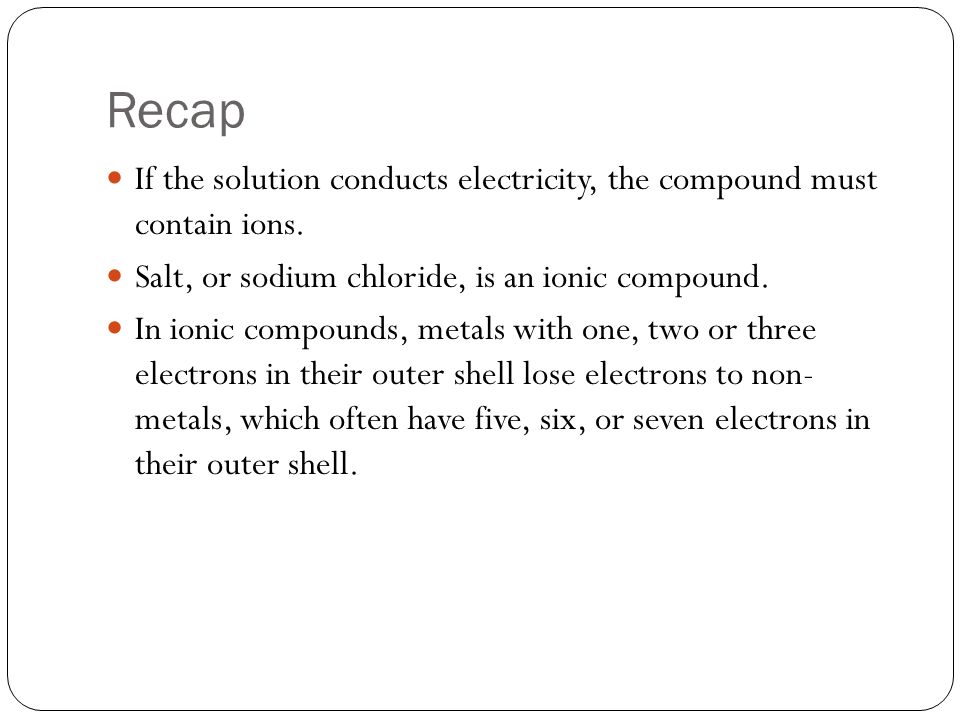 Recap

- If the solution conducts electricity, the compound must contain ions.
- Salt, or sodium chloride, is an ionic compound.
- In ionic compounds, metals with one, two or three electrons in their outer shell lose electrons to non-metals, which often have five, six, or seven electrons in their outer shell.